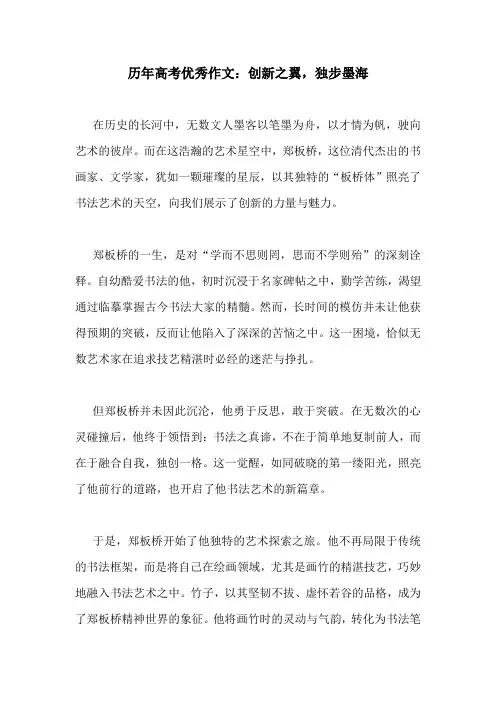 历年高考优秀作文：创新之翼，独步墨海

在历史的长河中，无数文人墨客以笔墨为舟，以才情为帆，驶向艺术的彼岸。而在这浩瀚的艺术星空中，郑板桥，这位清代杰出的书画家、文学家，犹如一颗璀璨的星辰，以其独特的“板桥体”照亮了书法艺术的天空，向我们展示了创新的力量与魅力。

郑板桥的一生，是对“学而不思则罔，思而不学则殆”的深刻诠释。自幼酷爱书法的他，初时沉浸于名家碑帖之中，勤学苦练，渴望通过临摹掌握古今书法大家的精髓。然而，长时间的模仿并未让他获得预期的突破，反而让他陷入了深深的苦恼之中。这一困境，恰似无数艺术家在追求技艺精湛时必经的迷茫与挣扎。

但郑板桥并未因此沉沦，他勇于反思，敢于突破。在无数次的心灵碰撞后，他终于领悟到：书法之真谛，不在于简单地复制前人，而在于融合自我，独创一格。这一觉醒，如同破晓的第一缕阳光，照亮了他前行的道路，也开启了他书法艺术的新篇章。

于是，郑板桥开始了他独特的艺术探索之旅。他不再局限于传统的书法框架，而是将自己在绘画领域，尤其是画竹的精湛技艺，巧妙地融入书法艺术之中。竹子，以其坚韧不拔、虚怀若谷的品格，成为了郑板桥精神世界的象征。他将画竹时的灵动与气韵，转化为书法笔